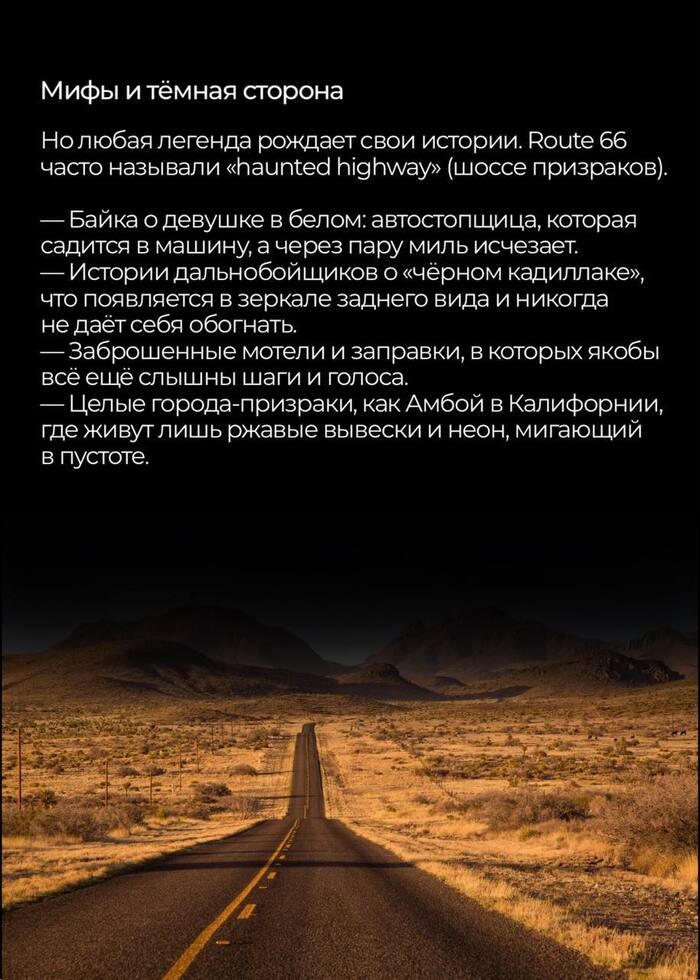 Мифы и тёмная сторона

Но любая легенда рождает свои истории. Route 66 часто называли «haunted highway» (шоссе призраков).

— Байка о девушке в белом: автостопщица, которая садится в машину, а через пару миль исчезает.
— Истории дальнобойщиков о «чёрном кадиллаке», что появляется в зеркале заднего вида и никогда не даёт себя обогнать.
— Заброшенные мотели и заправки, в которых якобы всё ещё слышны шаги и голоса.
— Целые города-призраки, как Амбой в Калифорнии, где живут лишь ржавые вывески и неон, мигающий в пустоте.